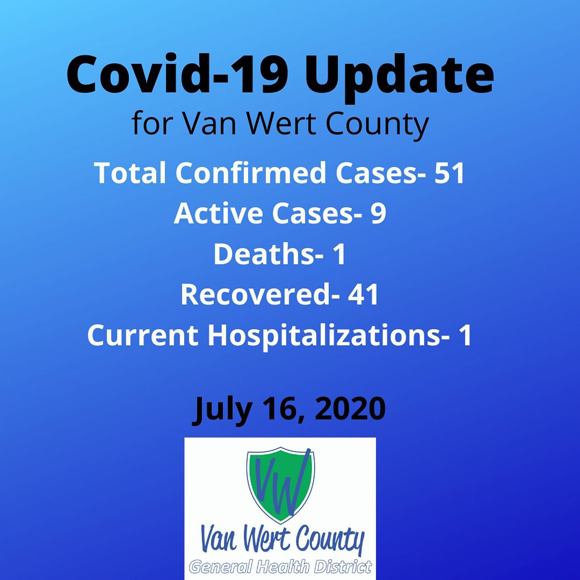 Covid-19 Update
for Van Wert County

Total Confirmed Cases- 51
Active Cases- 9
Deaths- 1
Recovered- 41
Current Hospitalizations- 1

July 16, 2020

VW
Van Wert County
General Health District